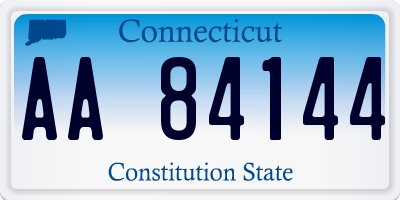 Connecticut

AA 84144

Constitution State